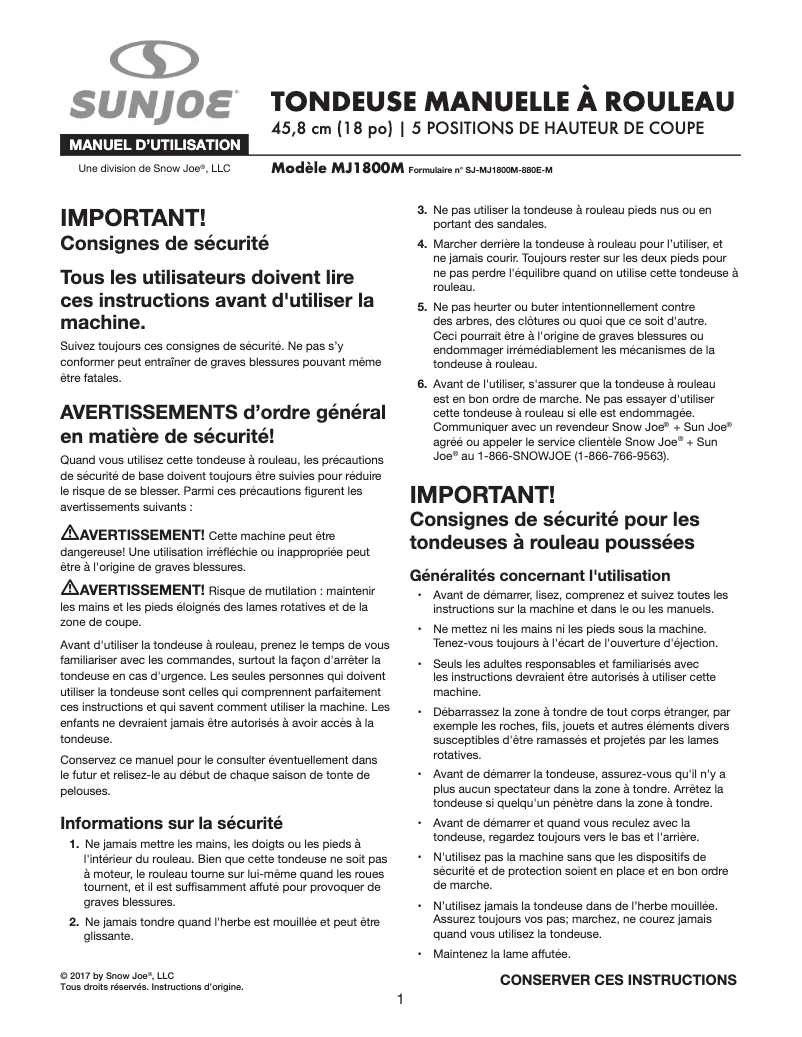 SUNJOE®

MANUEL D'UTILISATION

Une division de Snow Joe®, LLC

TONDEUSE MANUELLE À ROULEAU

45,8 cm (18 po) | 5 POSITIONS DE HAUTEUR DE COUPE

Modèle MJ1800M Formulaire n° SJ-MJ1800M-880E-M

IMPORTANT!
Consignes de sécurité

Tous les utilisateurs doivent lire ces instructions avant d'utiliser la machine.

Suivez toujours ces consignes de sécurité. Ne pas s'y conformer peut entraîner de graves blessures pouvant même être fatales.

AVERTISSEMENTS d'ordre général en matière de sécurité!

Quand vous utilisez cette tondeuse à rouleau, les précautions de sécurité de base doivent toujours être suivies pour réduire le risque de se blesser. Parmi ces précautions figurent les avertissements suivants :

AVERTISSEMENT! Cette machine peut être dangereuse! Une utilisation irréfléchie ou inappropriée peut être à l'origine de graves blessures.

AVERTISSEMENT! Risque de mutilation : maintenir les mains et les pieds éloignés des lames rotatives et de la zone de coupe.

Avant d'utiliser la tondeuse à rouleau, prenez le temps de vous familiariser avec les commandes, surtout la façon d'arrêter la tondeuse en cas d'urgence. Les seules personnes qui doivent utiliser la tondeuse sont celles qui comprennent parfaitement ces instructions et qui savent comment utiliser la machine. Les enfants ne devraient jamais être autorisés à avoir accès à la tondeuse.

Conservez ce manuel pour le consulter éventuellement dans le futur et relisez-le au début de chaque saison de tonte de pelouses.

Informations sur la sécurité

1. Ne jamais mettre les mains, les doigts ou les pieds à l'intérieur du rouleau. Bien que cette tondeuse ne soit pas à moteur, le rouleau tourne sur lui-même quand les roues tournent, et il est suffisamment affuté pour provoquer de graves blessures.

2. Ne jamais tondre quand l'herbe est mouillée et peut être glissante.

3. Ne pas utiliser la tondeuse à rouleau pieds nus ou en portant des sandales.

4. Marcher derrière la tondeuse à rouleau pour l'utiliser, et ne jamais courir. Toujours rester sur les deux pieds pour ne pas perdre l'équilibre quand on utilise cette tondeuse à rouleau.

5. Ne pas heurter ou buter intentionnellement contre des arbres, des clôtures ou quoi que ce soit d'autre. Ceci pourrait être à l'origine de graves blessures ou endommager irrémédiablement les mécanismes de la tondeuse à rouleau.

6. Avant de l'utiliser, s'assurer que la tondeuse à rouleau est en bon ordre de marche. Ne pas essayer d'utiliser cette tondeuse à rouleau si elle est endommagée. Communiquer avec un revendeur Snow Joe® + Sun Joe® agréé ou appeler le service clientèle Snow Joe® + Sun Joe® au 1-866-SNOWJOE (1-866-766-9563).

IMPORTANT!
Consignes de sécurité pour les tondeuses à rouleau poussées

Généralités concernant l'utilisation

• Avant de démarrer, lisez, comprenez et suivez toutes les instructions sur la machine et dans le ou les manuels.

• Ne mettez ni les mains ni les pieds sous la machine. Tenez-vous toujours à l'écart de l'ouverture d'éjection.

• Seuls les adultes responsables et familiarisés avec les instructions devraient être autorisés à utiliser cette machine.

• Débarrassez la zone à tondre de tout corps étranger, par exemple les roches, fils, jouets et autres éléments divers susceptibles d'être ramassés et projetés par les lames rotatives.

• Avant de démarrer la tondeuse, assurez-vous qu'il n'y a plus aucun spectateur dans la zone à tondre. Arrêtez la tondeuse si quelqu'un pénètre dans la zone à tondre.

• Avant de démarrer et quand vous reculez avec la tondeuse, regardez toujours vers le bas et l'arrière.

• N'utilisez pas la machine sans que les dispositifs de sécurité et de protection soient en place et en bon ordre de marche.

• N'utilisez jamais la tondeuse dans de l'herbe mouillée. Assurez toujours vos pas; marchez, ne courez jamais quand vous utilisez la tondeuse.

• Maintenez la lame affutée.

© 2017 by Snow Joe®, LLC
Tous droits réservés. Instructions d'origine.

CONSERVER CES INSTRUCTIONS

1